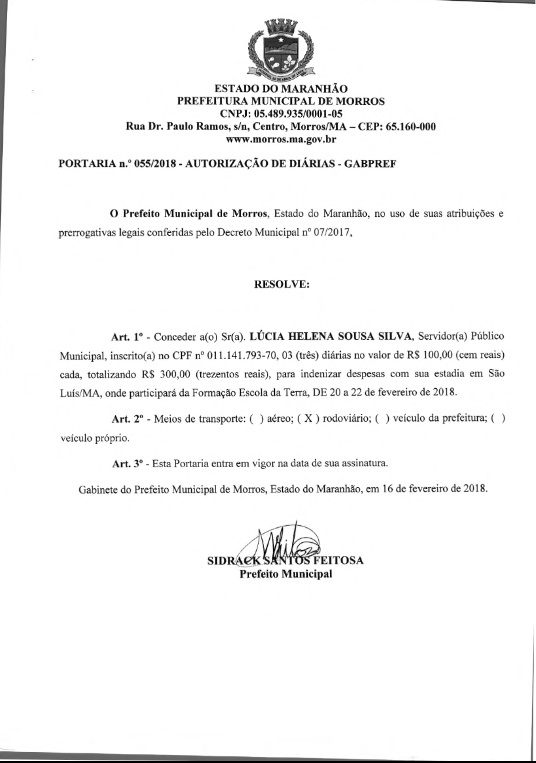 ESTADO DO MARANHÃO
PREFEITURA MUNICIPAL DE MORROS
CNPJ: 05.489.935/0001-05
Rua Dr. Paulo Ramos, s/n, Centro, Morros/MA – CEP: 65.160-000
www.morros.ma.gov.br

PORTARIA n.º 055/2018 - AUTORIZAÇÃO DE DIÁRIAS - GABPREF

O Prefeito Municipal de Morros, Estado do Maranhão, no uso de suas atribuições e prerrogativas legais conferidas pelo Decreto Municipal nº 07/2017,

RESOLVE:

Art. 1º - Conceder a(o) Sr(a). LÚCIA HELENA SOUSA SILVA, Servidor(a) Público Municipal, inscrito(a) no CPF nº 011.141.793-70, 03 (três) diárias no valor de R$ 100,00 (cem reais) cada, totalizando R$ 300,00 (trezentos reais), para indenizar despesas com sua estadia em São Luís/MA, onde participará da Formação Escola da Terra, DE 20 a 22 de fevereiro de 2018.

Art. 2º - Meios de transporte: ( ) aéreo; ( X ) rodoviário; ( ) veículo da prefeitura; ( ) veículo próprio.

Art. 3º - Esta Portaria entra em vigor na data de sua assinatura.

Gabinete do Prefeito Municipal de Morros, Estado do Maranhão, em 16 de fevereiro de 2018.

SIDRACK SANTOS FEITOSA
Prefeito Municipal